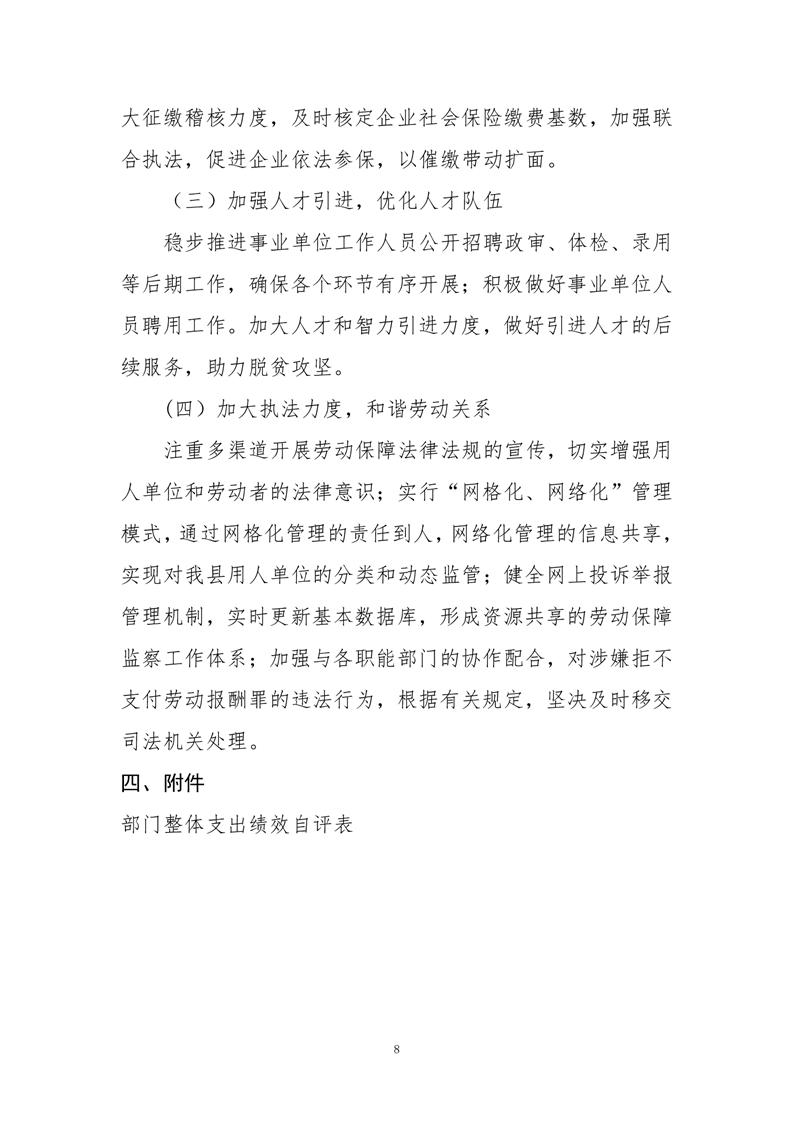 大征缴稽核力度，及时核定企业社会保险缴费基数，加强联合执法，促进企业依法参保，以催缴带动扩面。

（三）加强人才引进，优化人才队伍

稳步推进事业单位工作人员公开招聘政审、体检、录用等后期工作，确保各个环节有序开展；积极做好事业单位人员聘用工作。加大人才和智力引进力度，做好引进人才的后续服务，助力脱贫攻坚。

（四）加大执法力度，和谐劳动关系

注重多渠道开展劳动保障法律法规的宣传，切实增强用人单位和劳动者的法律意识；实行“网格化、网络化”管理模式，通过网格化管理的责任到人，网络化管理的信息共享，实现对我县用人单位的分类和动态监管；健全网上投诉举报管理机制，实时更新基本数据库，形成资源共享的劳动保障监察工作体系；加强与各职能部门的协作配合，对涉嫌拒不支付劳动报酬罪的违法行为，根据有关规定，坚决及时移交司法机关处理。

四、附件

部门整体支出绩效自评表

8